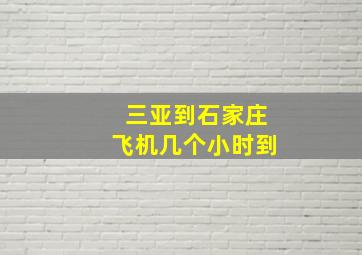 三亚到石家庄
飞机几个小时到